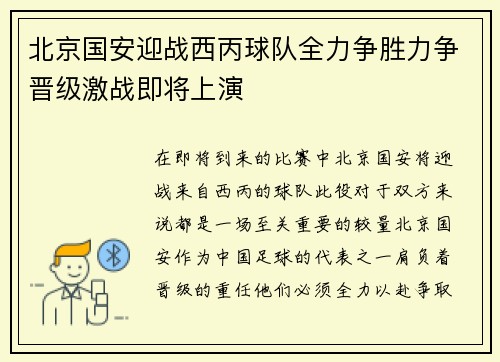 北京国安迎战西丙球队全力争胜力争晋级激战即将上演

在即将到来的比赛中北京国安将迎战来自西丙的球队此役对于双方来说都是一场至关重要的较量北京国安作为中国足球的代表之一肩负着晋级的重任他们必须全力以赴争取